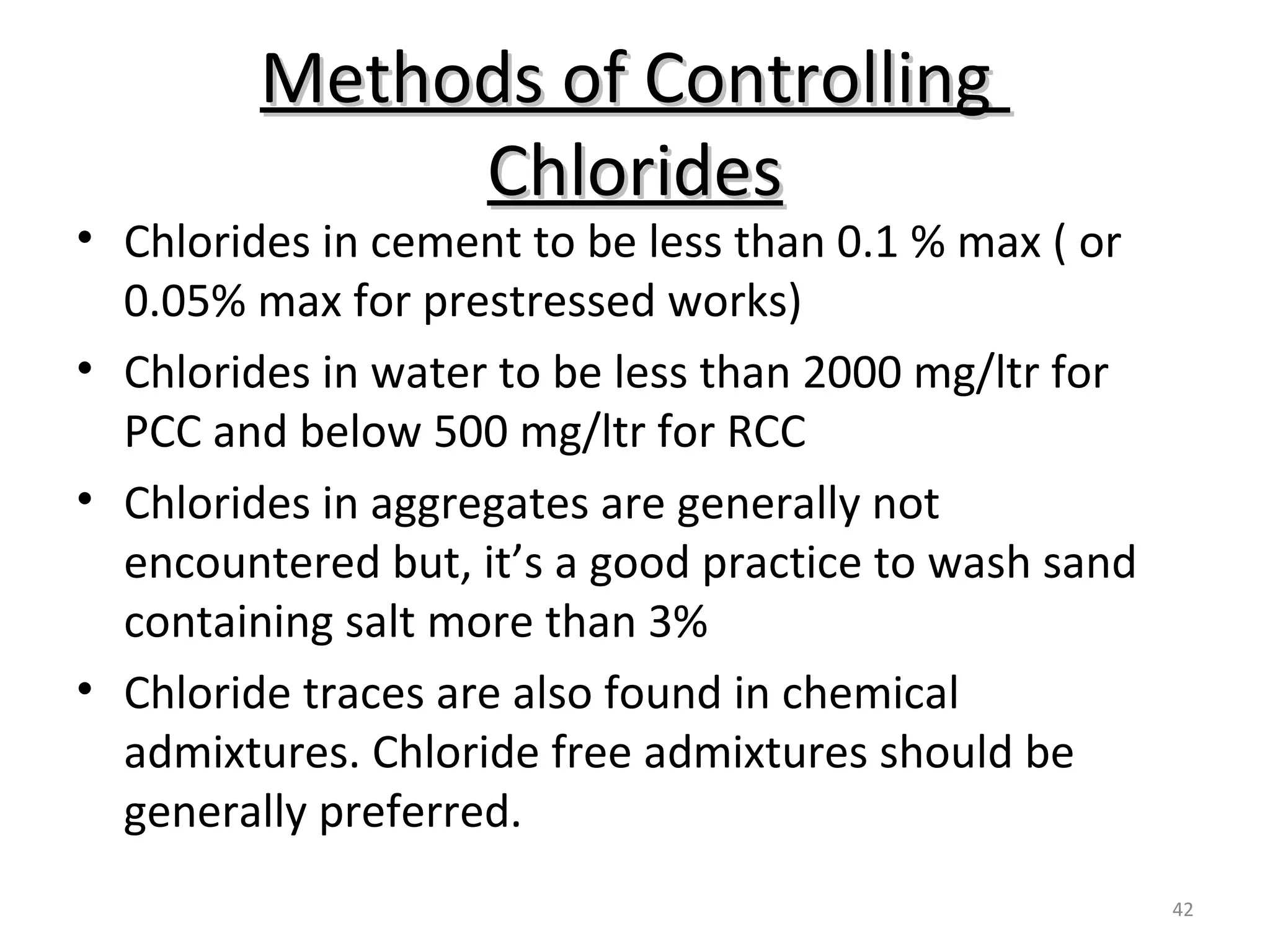 Methods of Controlling Chlorides

• Chlorides in cement to be less than 0.1 % max ( or 0.05% max for prestressed works)

• Chlorides in water to be less than 2000 mg/ltr for PCC and below 500 mg/ltr for RCC

• Chlorides in aggregates are generally not encountered but, it’s a good practice to wash sand containing salt more than 3%

• Chloride traces are also found in chemical admixtures. Chloride free admixtures should be generally preferred.

42